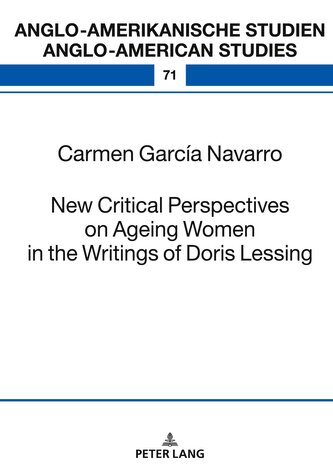 ANGLO-AMERIKANISCHE STUDIEN
ANGLO-AMERICAN STUDIES

71

Carmen García Navarro

New Critical Perspectives on Ageing Women in the Writings of Doris Lessing

PETER LANG